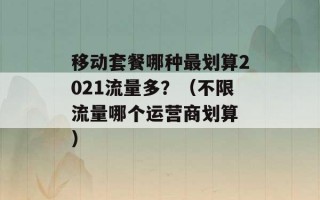 移动套餐哪种最划算2021流量多？（不限流量哪个运营商划算）